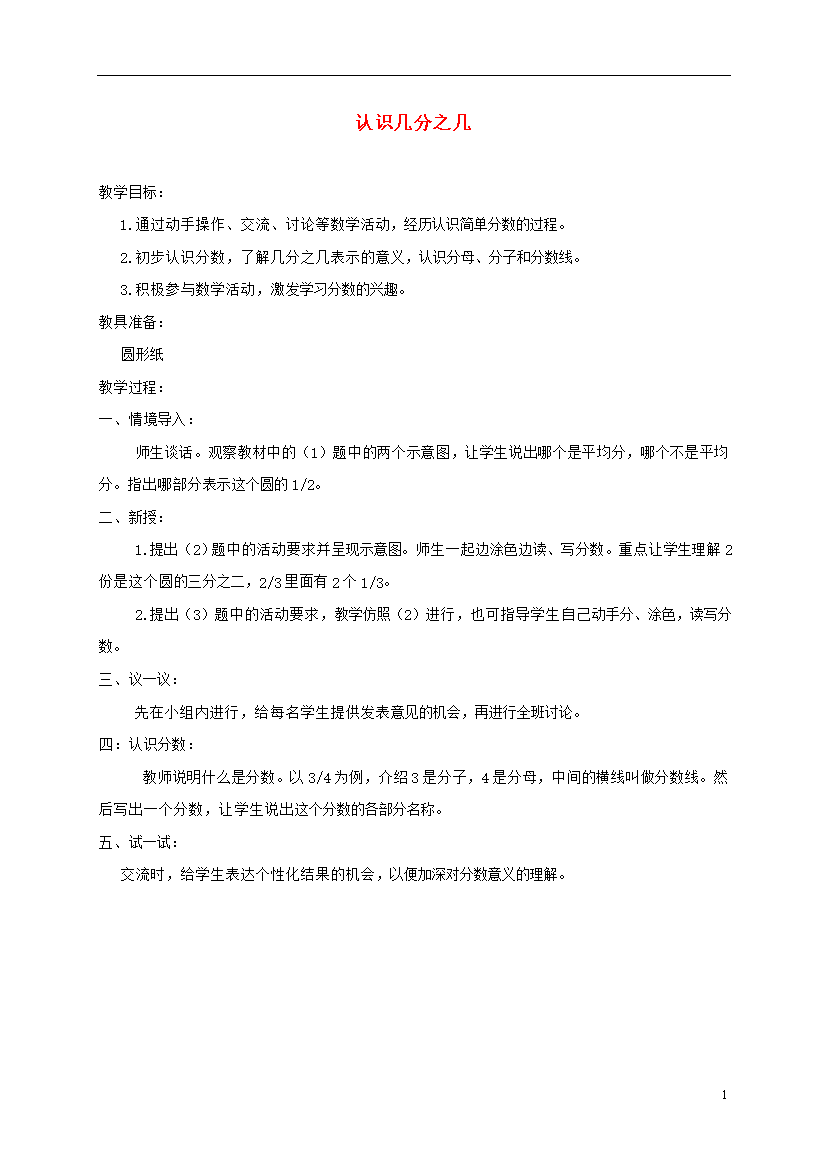 认识几分之几

教学目标：

1.通过动手操作、交流、讨论等数学活动，经历认识简单分数的过程。

2.初步认识分数，了解几分之几表示的意义，认识分母、分子和分数线。

3.积极参与数学活动，激发学习分数的兴趣。

教具准备：

圆形纸

教学过程：

一、情境导入：

师生谈话。观察教材中的（1）题中的两个示意图，让学生说出哪个是平均分，哪个不是平均分。指出哪部分表示这个圆的1/2。

二、新授：

1.提出（2）题中的活动要求并呈现示意图。师生一起边涂色边读、写分数。重点让学生理解2份是这个圆的三分之二，2/3里面有2个1/3。

2.提出（3）题中的活动要求，教学仿照（2）进行，也可指导学生自己动手分、涂色，读写分数。

三、议一议：

先在小组内进行，给每名学生提供发表意见的机会，再进行全班讨论。

四：认识分数：

教师说明什么是分数。以3/4为例，介绍3是分子，4是分母，中间的横线叫做分数线。然后写出一个分数，让学生说出这个分数的各部分名称。

五、试一试：

交流时，给学生表达个性化结果的机会，以便加深对分数意义的理解。

1